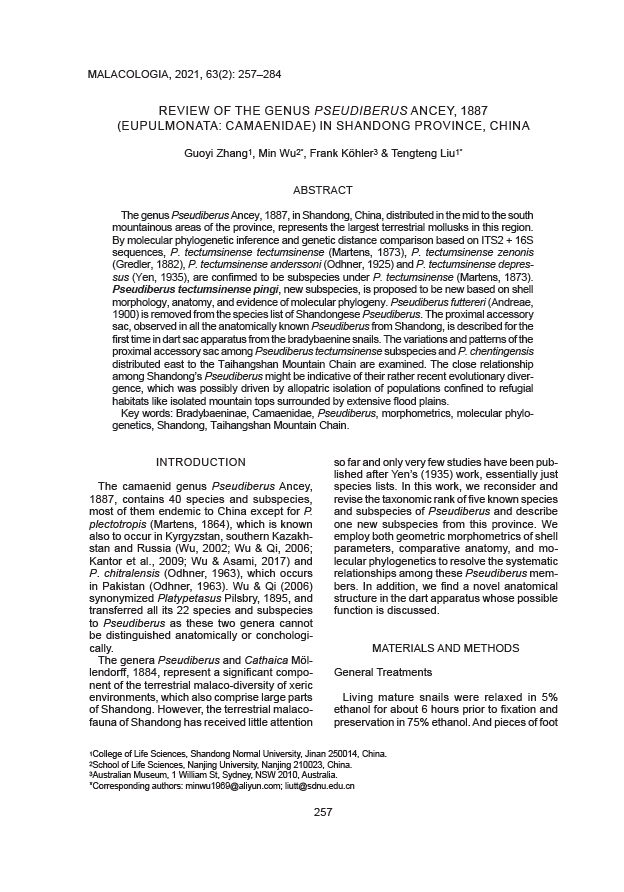 MALACOLOGIA, 2021, 63(2): 257–284

REVIEW OF THE GENUS PSEUDIBERUS ANCEY, 1887 (EUPULMONATA: CAMAENIDAE) IN SHANDONG PROVINCE, CHINA

Guoyi Zhang$^{1}$, Min Wu$^{2*}$, Frank Köhler$^{3}$ & Tengteng Liu$^{1*}$

ABSTRACT

The genus Pseudiberus Ancey, 1887, in Shandong, China, distributed in the mid to the south mountainous areas of the province, represents the largest terrestrial mollusks in this region. By molecular phylogenetic inference and genetic distance comparison based on ITS2 + 16S sequences, P. tectumsinense tectumsinense (Martens, 1873), P. tectumsinense zenonis (Gredler, 1882), P. tectumsinense anderssoni (Odhner, 1925) and P. tectumsinense depressus (Yen, 1935), are confirmed to be subspecies under P. tectumsinense (Martens, 1873). Pseudiberus tectumsinense pingi, new subspecies, is proposed to be new based on shell morphology, anatomy, and evidence of molecular phylogeny. Pseudiberus futtereri (Andreae, 1900) is removed from the species list of Shandongese Pseudiberus. The proximal accessory sac, observed in all the anatomically known Pseudiberus from Shandong, is described for the first time in dart sac apparatus from the bradybaenine snails. The variations and patterns of the proximal accessory sac among Pseudiberus tectumsinense subspecies and P. chentingensis distributed east to the Taihangshan Mountain Chain are examined. The close relationship among Shandong's Pseudiberus might be indicative of their rather recent evolutionary divergence, which was possibly driven by allopatric isolation of populations confined to refugial habitats like isolated mountain tops surrounded by extensive flood plains.

Key words: Bradybaeninae, Camaenidae, Pseudiberus, morphometrics, molecular phylogenetics, Shandong, Taihangshan Mountain Chain.

INTRODUCTION

The camaenid genus Pseudiberus Ancey, 1887, contains 40 species and subspecies, most of them endemic to China except for P. plectotropis (Martens, 1864), which is known also to occur in Kyrgyzstan, southern Kazakhstan and Russia (Wu, 2002; Wu & Qi, 2006; Kantor et al., 2009; Wu & Asami, 2017) and P. chitralensis (Odhner, 1963), which occurs in Pakistan (Odhner, 1963). Wu & Qi (2006) synonymized Platypetasus Pilsbry, 1895, and transferred all its 22 species and subspecies to Pseudiberus as these two genera cannot be distinguished anatomically or conchologically.

The genera Pseudiberus and Cathaica Möllendorff, 1884, represent a significant component of the terrestrial malaco-diversity of xeric environments, which also comprise large parts of Shandong. However, the terrestrial malacofauna of Shandong has received little attention so far and only very few studies have been published after Yen's (1935) work, essentially just species lists. In this work, we reconsider and revise the taxonomic rank of five known species and subspecies of Pseudiberus and describe one new subspecies from this province. We employ both geometric morphometrics of shell parameters, comparative anatomy, and molecular phylogenetics to resolve the systematic relationships among these Pseudiberus members. In addition, we find a novel anatomical structure in the dart apparatus whose possible function is discussed.

MATERIALS AND METHODS

General Treatments

Living mature snails were relaxed in 5% ethanol for about 6 hours prior to fixation and preservation in 75% ethanol. And pieces of foot

$^{1}$College of Life Sciences, Shandong Normal University, Jinan 250014, China.
$^{2}$School of Life Sciences, Nanjing University, Nanjing 210023, China.
$^{3}$Australian Museum, 1 William St, Sydney, NSW 2010, Australia.
*Corresponding authors: minwu1969@aliyun.com; liutt@sdnu.edu.cn

257